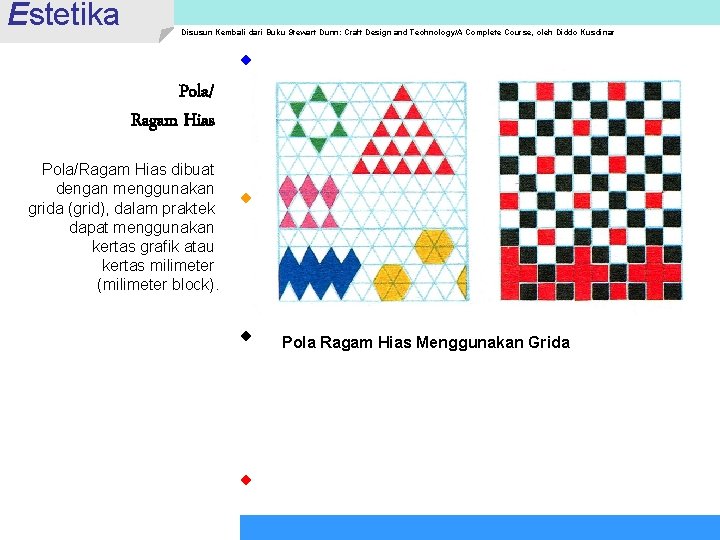 Estetika

Disusun Kembali dari Buku Stewart Dunn: Craft Design and Technology/A Complete Course, oleh Diddo Kusdinar

Pola/
Ragam Hias

Pola/Ragam Hias dibuat dengan menggunakan grida (grid), dalam praktek dapat menggunakan kertas grafik atau kertas milimeter (milimeter block).

Pola Ragam Hias Menggunakan Grida